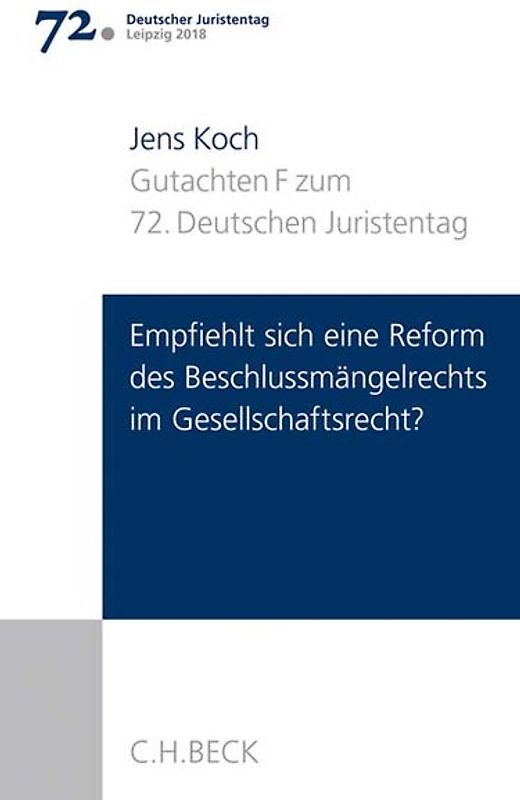 72. Deutscher Juristentag
Leipzig 2018

Jens Koch
Gutachten F zum
72. Deutschen Juristentag

Empfiehlt sich eine Reform des Beschlussmängelrechts im Gesellschaftsrecht?

C.H.BECK